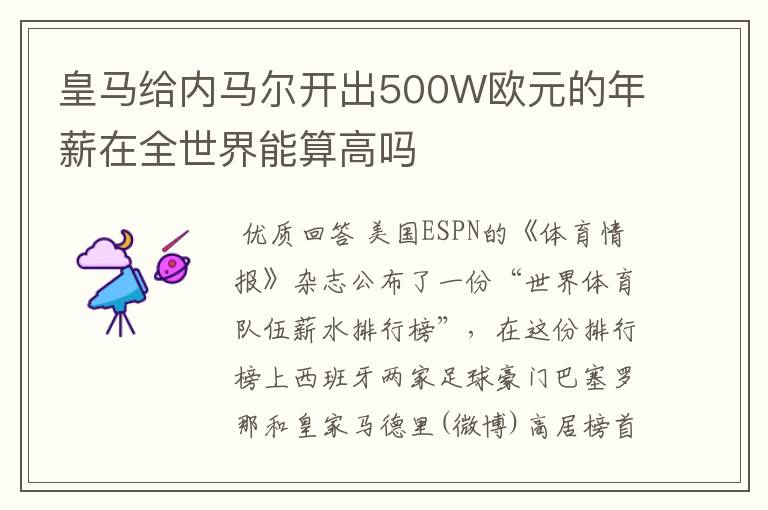 皇马给内马尔开出500W欧元的年薪在全世界能算高吗

优质回答 美国ESPN的《体育情报》杂志公布了一份“世界体育队伍薪水排行榜”，在这份排行榜上西班牙两家足球豪门巴塞罗那和皇家马德里(微博)高居榜首